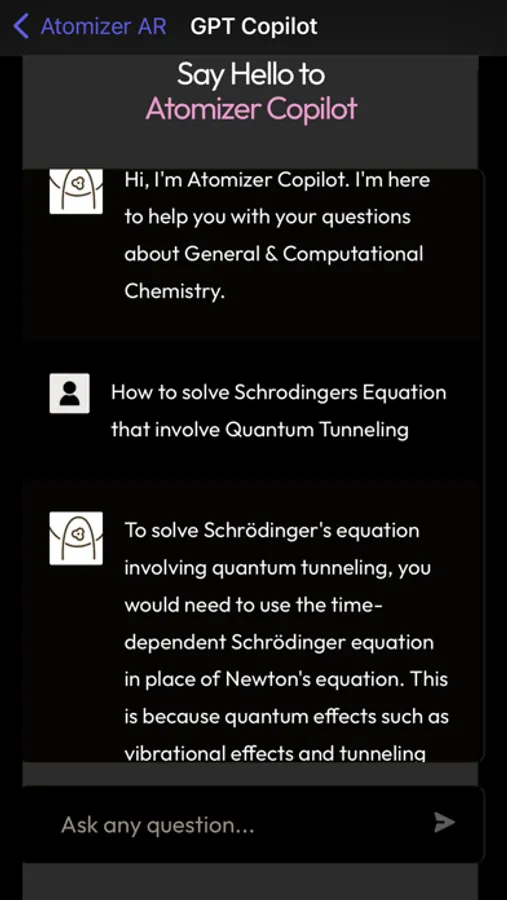 Atomizer AR GPT Copilot

Say Hello to
Atomizer Copilot

Hi, I'm Atomizer Copilot. I'm here to help you with your questions about General & Computational Chemistry.

How to solve Schrodingers Equation that involve Quantum Tunneling

To solve Schrödinger's equation involving quantum tunneling, you would need to use the time-dependent Schrödinger equation in place of Newton's equation. This is because quantum effects such as vibrational effects and tunneling

Ask any question...